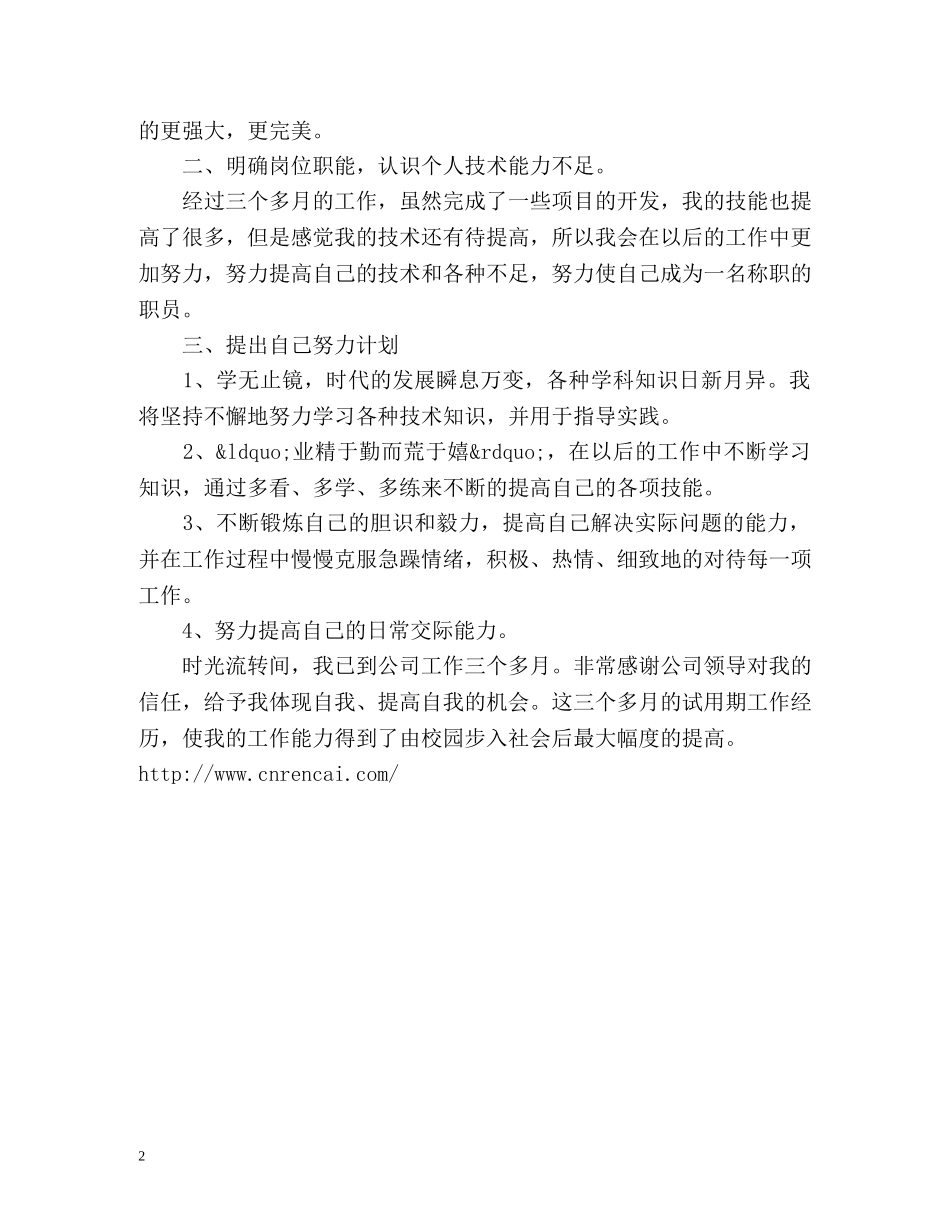 的更强大，更完美。

二、明确岗位职能，认识个人技术能力不足。

经过三个多月的工作，虽然完成了一些项目的开发，我的技能也提高了很多，但是感觉我的技术还有待提高，所以我会在以后的工作中更加努力，努力提高自己的技术和各种不足，努力使自己成为一名称职的职员。

三、提出自己努力计划

1、学无止镜，时代的发展瞬息万变，各种学科知识日新月异。我将坚持不懈地努力学习各种技术知识，并用于指导实践。

2、&ldquo;业精于勤而荒于嬉&rdquo;，在以后的工作中不断学习知识，通过多看、多学、多练来不断的提高自己的各项技能。

3、不断锻炼自己的胆识和毅力，提高自己解决实际问题的能力，并在工作过程中慢慢克服急躁情绪，积极、热情、细致地的对待每一项工作。

4、努力提高自己的日常交际能力。

时光流转间，我已到公司工作三个多月。非常感谢公司领导对我的信任，给予我体现自我、提高自我的机会。这三个多月的试用期工作经历，使我的工作能力得到了由校园步入社会后最大幅度的提高。
http://www.cnrencai.com/

2